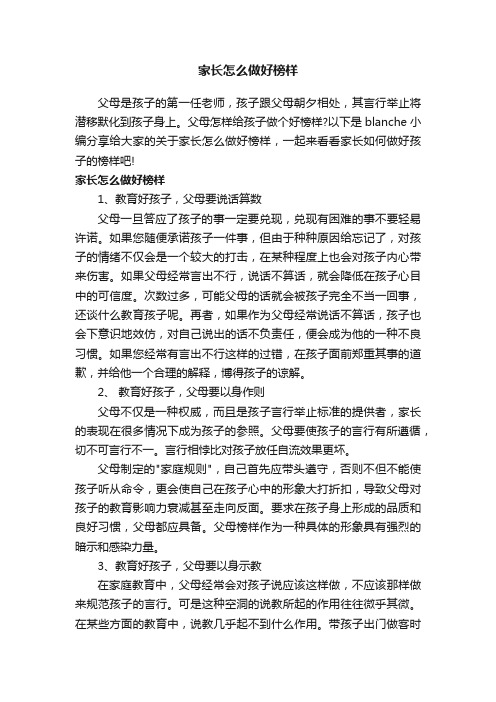 家长怎么做好榜样

父母是孩子的第一任老师，孩子跟父母朝夕相处，其言行举止将潜移默化到孩子身上。父母怎样给孩子做个好榜样?以下是 blanche 小编分享给大家的关于家长怎么做好榜样，一起来看看家长如何做好孩子的榜样吧!

家长怎么做好榜样

1、教育好孩子，父母要说话算数

父母一旦答应了孩子的事一定要兑现，兑现有困难的事不要轻易许诺。如果您随便承诺孩子一件事，但由于种种原因给忘记了，对孩子的情绪不仅会是一个较大的打击，在某种程度上也会对孩子内心带来伤害。如果父母经常言出不行，说话不算话，就会降低在孩子心目中的可信度。次数过多，可能父母的话就会被孩子完全不当一回事，还谈什么教育孩子呢。再者，如果作为父母经常说话不算话，孩子也会下意识地效仿，对自己说出的话不负责任，便会成为他的一种不良习惯。如果您经常有言出不行这样的过错，在孩子面前郑重其事的道歉，并给他一个合理的解释，博得孩子的谅解。

2、 教育好孩子，父母要以身作则

父母不仅是一种权威，而且是孩子言行举止标准的提供者，家长的表现在很多情况下成为孩子的参照。父母要使孩子的言行有所遵循，切不可言行不一。言行相悖比对孩子放任自流效果更坏。

父母制定的"家庭规则"，自己首先应带头遵守，否则不但不能使孩子听从命令，更会使自己在孩子心中的形象大打折扣，导致父母对孩子的教育影响力衰减甚至走向反面。要求在孩子身上形成的品质和良好习惯，父母都应具备。父母榜样作为一种具体的形象具有强烈的暗示和感染力量。

3、教育好孩子，父母要以身示教

在家庭教育中，父母经常会对孩子说应该这样做，不应该那样做来规范孩子的言行。可是这种空洞的说教所起的作用往往微乎其微。在某些方面的教育中，说教几乎起不到什么作用。带孩子出门做客时